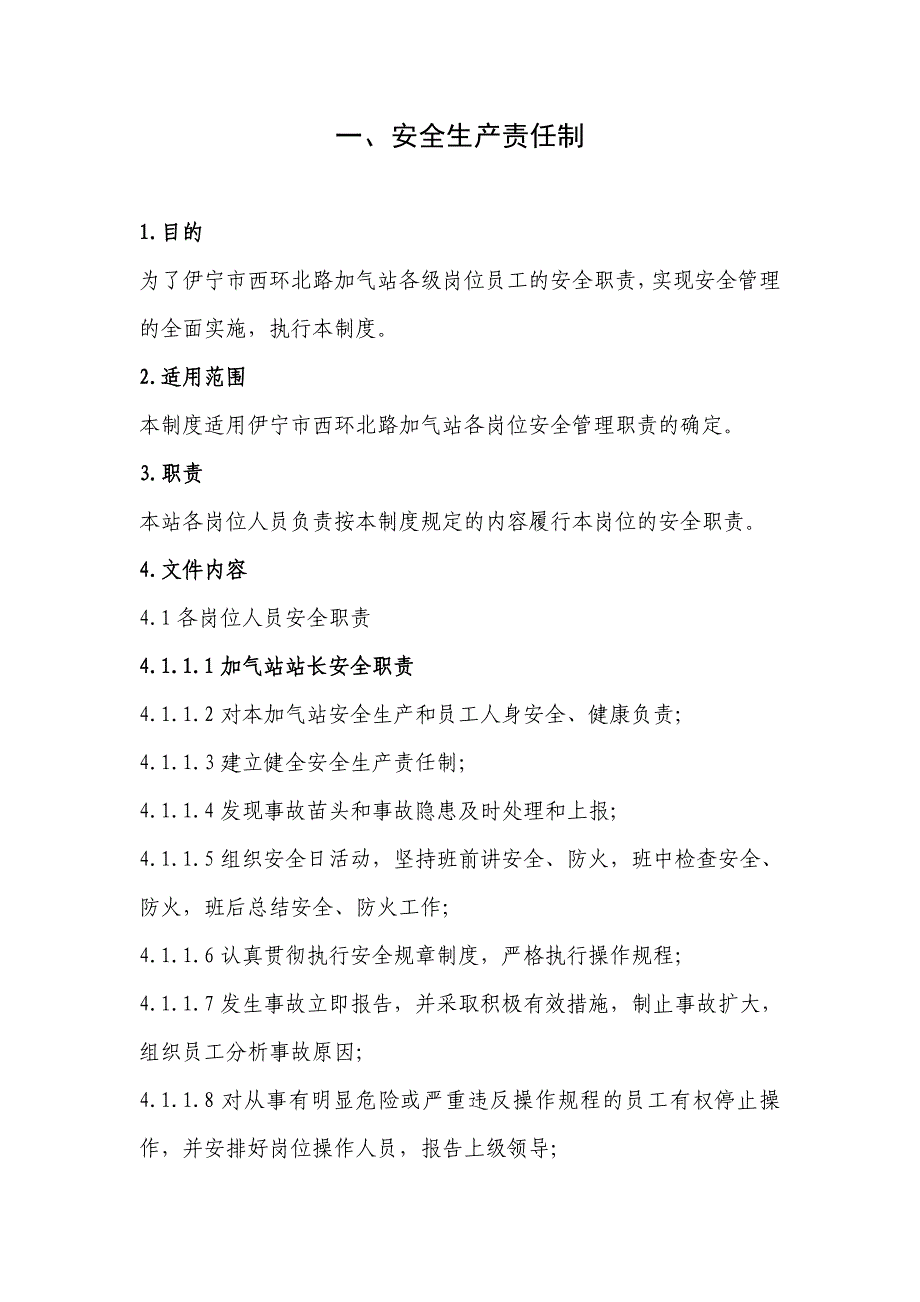 一、安全生产责任制

1.目的

为了伊宁市西环北路加气站各级岗位员工的安全职责，实现安全管理的全面实施，执行本制度。

2.适用范围

本制度适用伊宁市西环北路加气站各岗位安全管理职责的确定。

3.职责

本站各岗位人员负责按本制度规定的内容履行本岗位的安全职责。

4.文件内容

4.1 各岗位人员安全职责

4.1.1.1 加气站站长安全职责

4.1.1.2 对本加气站安全生产和员工人身安全、健康负责;

4.1.1.3 建立健全安全生产责任制;

4.1.1.4 发现事故苗头和事故隐患及时处理和上报;

4.1.1.5 组织安全日活动，坚持班前讲安全、防火，班中检查安全、防火，班后总结安全、防火工作;

4.1.1.6 认真贯彻执行安全规章制度，严格执行操作规程;

4.1.1.7 发生事故立即报告，并采取积极有效措施，制止事故扩大，组织员工分析事故原因;

4.1.1.8 对从事有明显危险或严重违反操作规程的员工有权停止操作，并安排好岗位操作人员，报告上级领导;